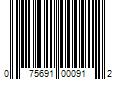 0 75691 00091 2